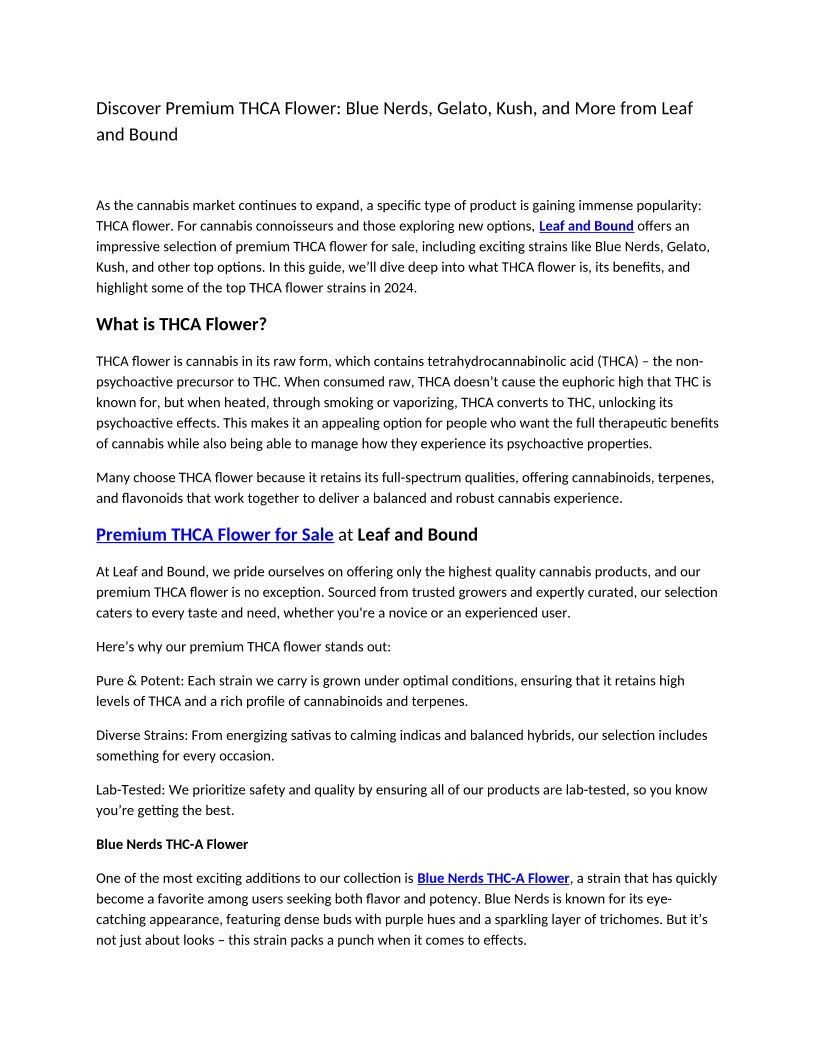 Discover Premium THCA Flower: Blue Nerds, Gelato, Kush, and More from Leaf and Bound

As the cannabis market continues to expand, a specific type of product is gaining immense popularity: THCA flower. For cannabis connoisseurs and those exploring new options, Leaf and Bound offers an impressive selection of premium THCA flower for sale, including exciting strains like Blue Nerds, Gelato, Kush, and other top options. In this guide, we'll dive deep into what THCA flower is, its benefits, and highlight some of the top THCA flower strains in 2024.

What is THCA Flower?

THCA flower is cannabis in its raw form, which contains tetrahydrocannabinolic acid (THCA) – the non-psychoactive precursor to THC. When consumed raw, THCA doesn't cause the euphoric high that THC is known for, but when heated, through smoking or vaporizing, THCA converts to THC, unlocking its psychoactive effects. This makes it an appealing option for people who want the full therapeutic benefits of cannabis while also being able to manage how they experience its psychoactive properties.

Many choose THCA flower because it retains its full-spectrum qualities, offering cannabinoids, terpenes, and flavonoids that work together to deliver a balanced and robust cannabis experience.

Premium THCA Flower for Sale at Leaf and Bound

At Leaf and Bound, we pride ourselves on offering only the highest quality cannabis products, and our premium THCA flower is no exception. Sourced from trusted growers and expertly curated, our selection caters to every taste and need, whether you're a novice or an experienced user.

Here's why our premium THCA flower stands out:

Pure & Potent: Each strain we carry is grown under optimal conditions, ensuring that it retains high levels of THCA and a rich profile of cannabinoids and terpenes.

Diverse Strains: From energizing sativas to calming indicas and balanced hybrids, our selection includes something for every occasion.

Lab-Tested: We prioritize safety and quality by ensuring all of our products are lab-tested, so you know you're getting the best.

Blue Nerds THC-A Flower

One of the most exciting additions to our collection is Blue Nerds THC-A Flower, a strain that has quickly become a favorite among users seeking both flavor and potency. Blue Nerds is known for its eye-catching appearance, featuring dense buds with purple hues and a sparkling layer of trichomes. But it's not just about looks – this strain packs a punch when it comes to effects.